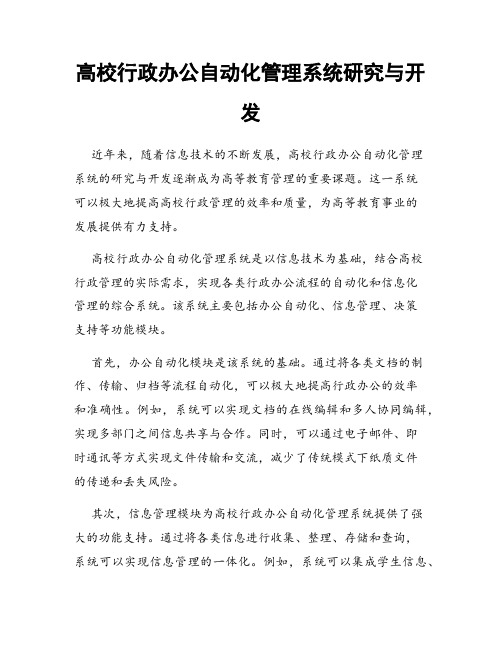 高校行政办公自动化管理系统研究与开发

近年来，随着信息技术的不断发展，高校行政办公自动化管理系统的研究与开发逐渐成为高等教育管理的重要课题。这一系统可以极大地提高高校行政管理的效率和质量，为高等教育事业的发展提供有力支持。

高校行政办公自动化管理系统是以信息技术为基础，结合高校行政管理的实际需求，实现各类行政办公流程的自动化和信息化管理的综合系统。该系统主要包括办公自动化、信息管理、决策支持等功能模块。

首先，办公自动化模块是该系统的基础。通过将各类文档的制作、传输、归档等流程自动化，可以极大地提高行政办公的效率和准确性。例如，系统可以实现文档的在线编辑和多人协同编辑，实现多部门之间信息共享与合作。同时，可以通过电子邮件、即时通讯等方式实现文件传输和交流，减少了传统模式下纸质文件的传递和丢失风险。

其次，信息管理模块为高校行政办公自动化管理系统提供了强大的功能支持。通过将各类信息进行收集、整理、存储和查询，系统可以实现信息管理的一体化。例如，系统可以集成学生信息、